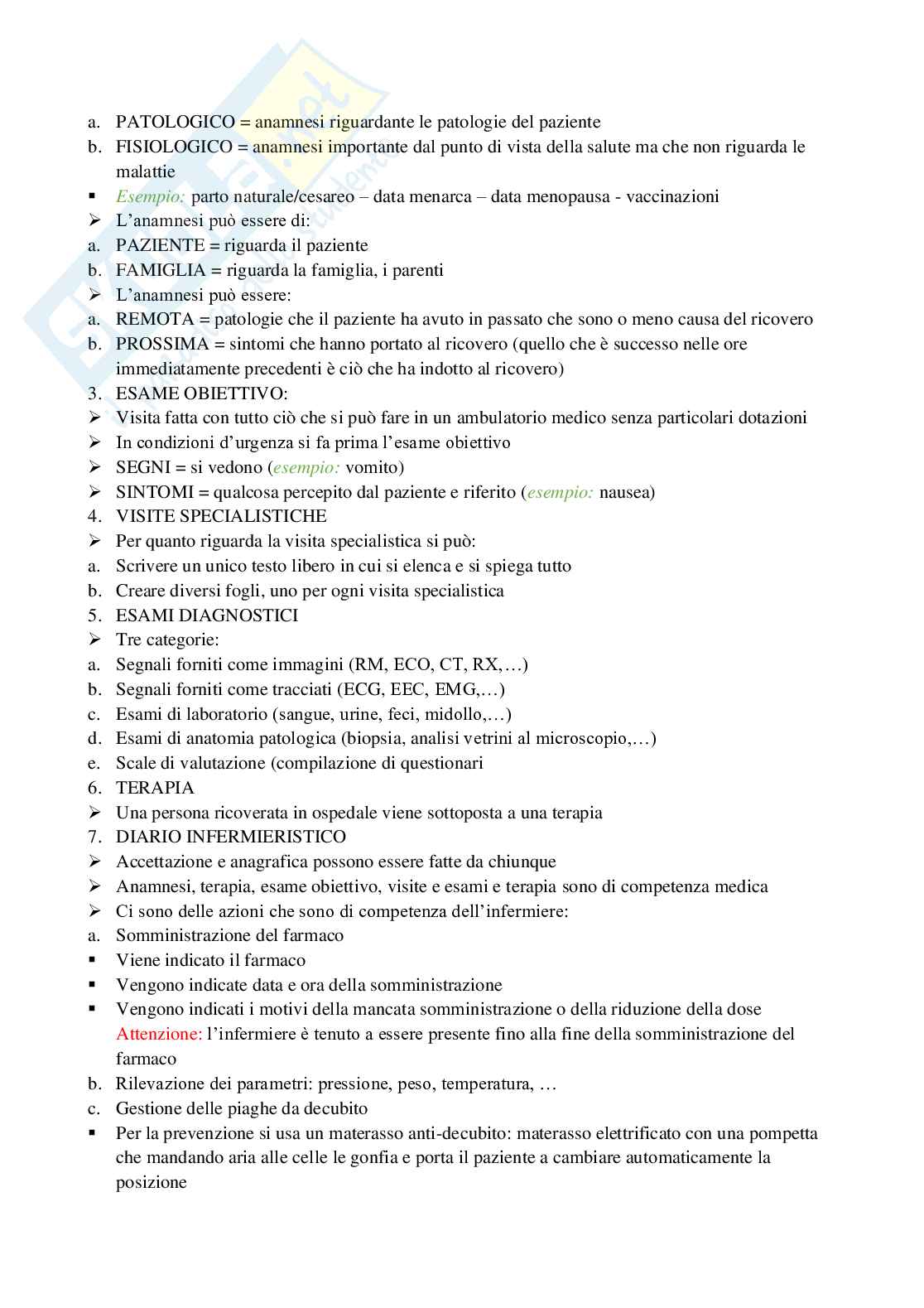 a. PATOLOGICO = anamnesi riguardante le patologie del paziente
b. FISIOLOGICO = anamnesi importante dal punto di vista della salute ma che non riguarda le malattie
▪ Esempio: parto naturale/cesareo – data menarca – data menopausa - vaccinazioni
➢ L'anamnesi può essere di:
a. PAZIENTE = riguarda il paziente
b. FAMIGLIA = riguarda la famiglia, i parenti
➢ L'anamnesi può essere:
a. REMOTA = patologie che il paziente ha avuto in passato che sono o meno causa del ricovero
b. PROSSIMA = sintomi che hanno portato al ricovero (quello che è successo nelle ore immediatamente precedenti è ciò che ha indotto al ricovero)
3. ESAME OBIETTIVO:
➢ Visita fatta con tutto ciò che si può fare in un ambulatorio medico senza particolari dotazioni
➢ In condizioni d'urgenza si fa prima l'esame obiettivo
➢ SEGNI = si vedono (esempio: vomito)
➢ SINTOMI = qualcosa percepito dal paziente e riferito (esempio: nausea)
4. VISITE SPECIALISTICHE
➢ Per quanto riguarda la visita specialistica si può:
a. Scrivere un unico testo libero in cui si elenca e si spiega tutto
b. Creare diversi fogli, uno per ogni visita specialistica
5. ESAMI DIAGNOSTICI
➢ Tre categorie:
a. Segnali forniti come immagini (RM, ECO, CT, RX,…)
b. Segnali forniti come tracciati (ECG, EEC, EMG,…)
c. Esami di laboratorio (sangue, urine, feci, midollo,…)
d. Esami di anatomia patologica (biopsia, analisi vetrini al microscopio,…)
e. Scale di valutazione (compilazione di questionari
6. TERAPIA
➢ Una persona ricoverata in ospedale viene sottoposta a una terapia
7. DIARIO INFERMIERISTICO
➢ Accettazione e anagrafica possono essere fatte da chiunque
➢ Anamnesi, terapia, esame obiettivo, visite e esami e terapia sono di competenza medica
➢ Ci sono delle azioni che sono di competenza dell'infermiere:
a. Somministrazione del farmaco
▪ Viene indicato il farmaco
▪ Vengono indicate data e ora della somministrazione
▪ Vengono indicati i motivi della mancata somministrazione o della riduzione della dose
Attenzione: l'infermiere è tenuto a essere presente fino alla fine della somministrazione del farmaco
b. Rilevazione dei parametri: pressione, peso, temperatura, …
c. Gestione delle piaghe da decubito
▪ Per la prevenzione si usa un materasso anti-decubito: materasso elettrificato con una pompetta che mandando aria alle celle le gonfia e porta il paziente a cambiare automaticamente la posizione